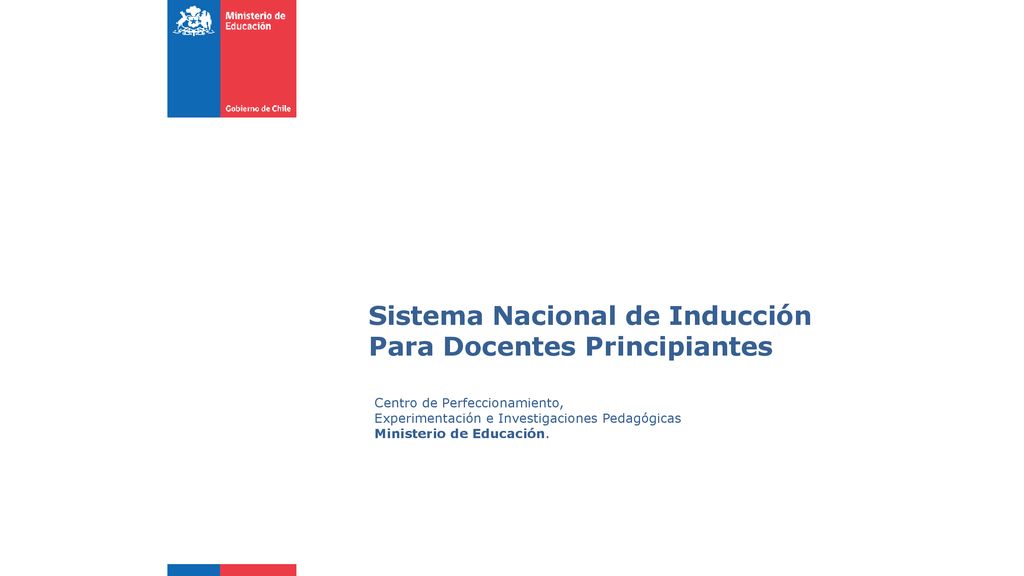 Ministerio de Educación

Gobierno de Chile

Sistema Nacional de Inducción Para Docentes Principiantes

Centro de Perfeccionamiento,
Experimentación e Investigaciones Pedagógicas
Ministerio de Educación.